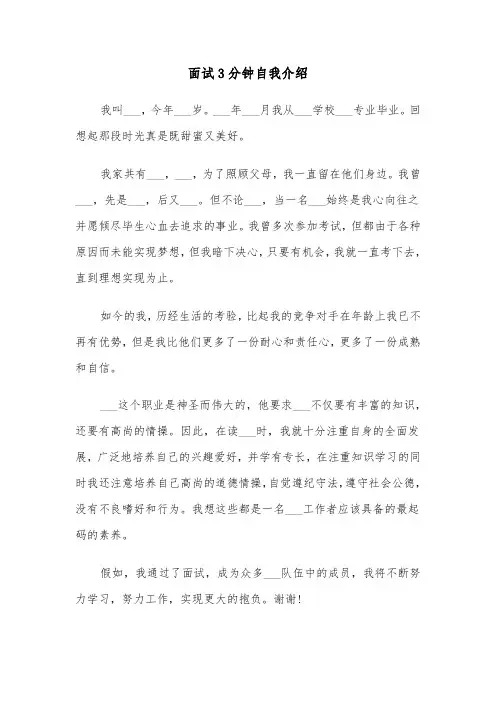 面试3分钟自我介绍

我叫___，今年___岁。___年___月我从___学校___专业毕业。回想起那段时光真是既甜蜜又美好。

我家共有___，___，为了照顾父母，我一直留在他们身边。我曾___，先是___，后又___。但不论___，当一名___始终是我心向往之并愿倾尽毕生心血去追求的事业。我曾多次参加考试，但都由于各种原因而未能实现梦想，但我暗下决心，只要有机会，我就一直考下去，直到理想实现为止。

如今的我，历经生活的考验，比起我的竞争对手在年龄上我已不再有优势，但是我比他们更多了一份耐心和责任心，更多了一份成熟和自信。

___这个职业是神圣而伟大的，他要求___不仅要有丰富的知识，还要有高尚的情操。因此，在读___时，我就十分注重自身的全面发展，广泛地培养自己的兴趣爱好，并学有专长，在注重知识学习的同时我还注意培养自己高尚的道德情操，自觉遵纪守法，遵守社会公德，没有不良嗜好和行为。我想这些都是一名___工作者应该具备的最起码的素养。

假如，我通过了面试，成为众多___队伍中的成员，我将不断努力学习，努力工作，实现更大的抱负。谢谢！